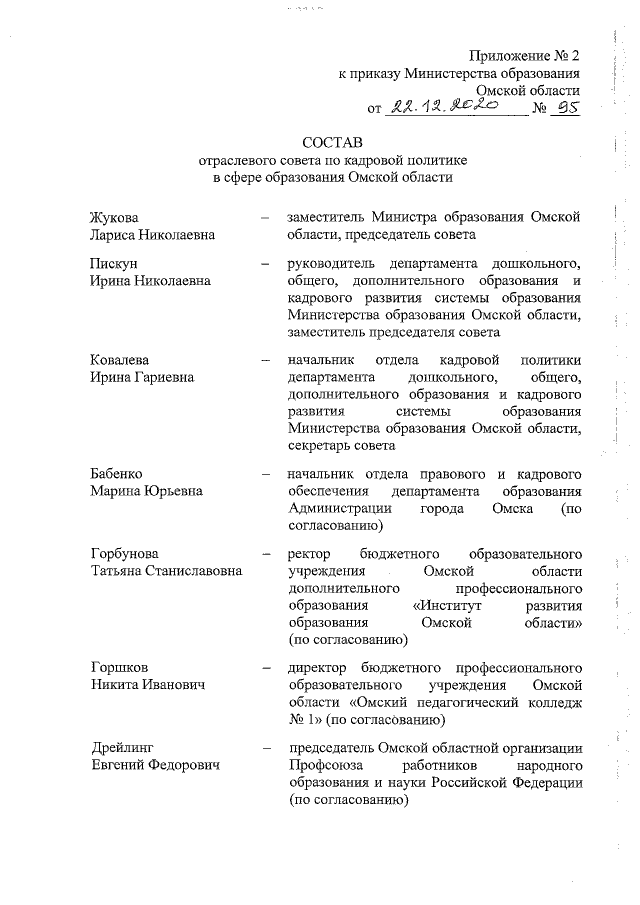 Приложение № 2
к приказу Министерства образования
Омской области
от 22.12.2020 № 95

СОСТАВ
отраслевого совета по кадровой политике
в сфере образования Омской области

Жукова Лариса Николаевна – заместитель Министра образования Омской области, председатель совета

Пискун Ирина Николаевна – руководитель департамента дошкольного, общего, дополнительного образования и кадрового развития системы образования Министерства образования Омской области, заместитель председателя совета

Ковалева Ирина Гариевна – начальник отдела кадровой политики департамента дошкольного, общего, дополнительного образования и кадрового развития системы образования Министерства образования Омской области, секретарь совета

Бабенко Марина Юрьевна – начальник отдела правового и кадрового обеспечения департамента образования Администрации города Омска (по согласованию)

Горбунова Татьяна Станиславовна – ректор бюджетного образовательного учреждения Омской области дополнительного профессионального образования «Институт развития образования Омской области» (по согласованию)

Горшков Никита Иванович – директор бюджетного профессионального образовательного учреждения Омской области «Омский педагогический колледж № 1» (по согласованию)

Дрейлинг Евгений Федорович – председатель Омской областной организации Профсоюза работников народного образования и науки Российской Федерации (по согласованию)